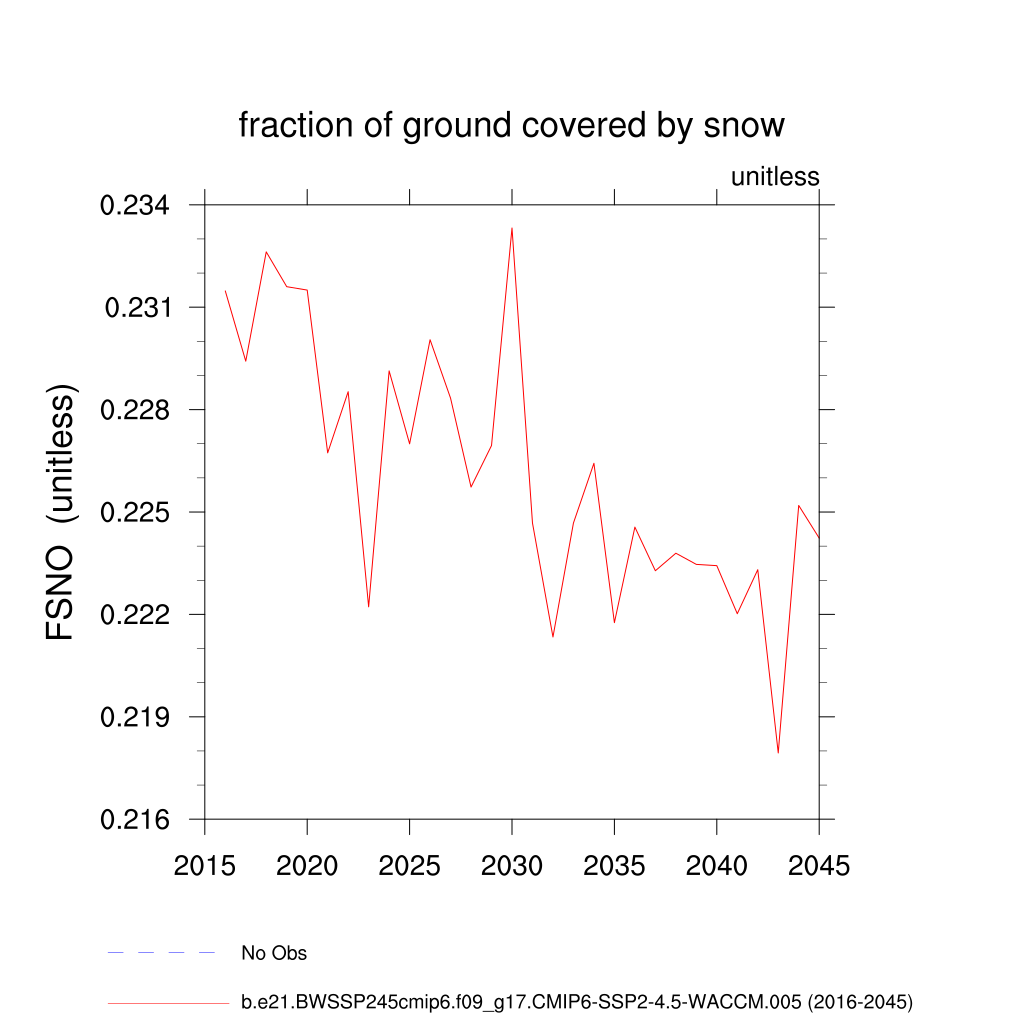 fraction of ground covered by snow

unitless

FSNO (unitless)

0.234
0.231
0.228
0.225
0.222
0.219
0.216

2015 2020 2025 2030 2035 2040 2045

No Obs

b.e21.BWSSP245cmip6.f09_g17.CMIP6-SSP2-4.5-WACCM.005 (2016-2045)